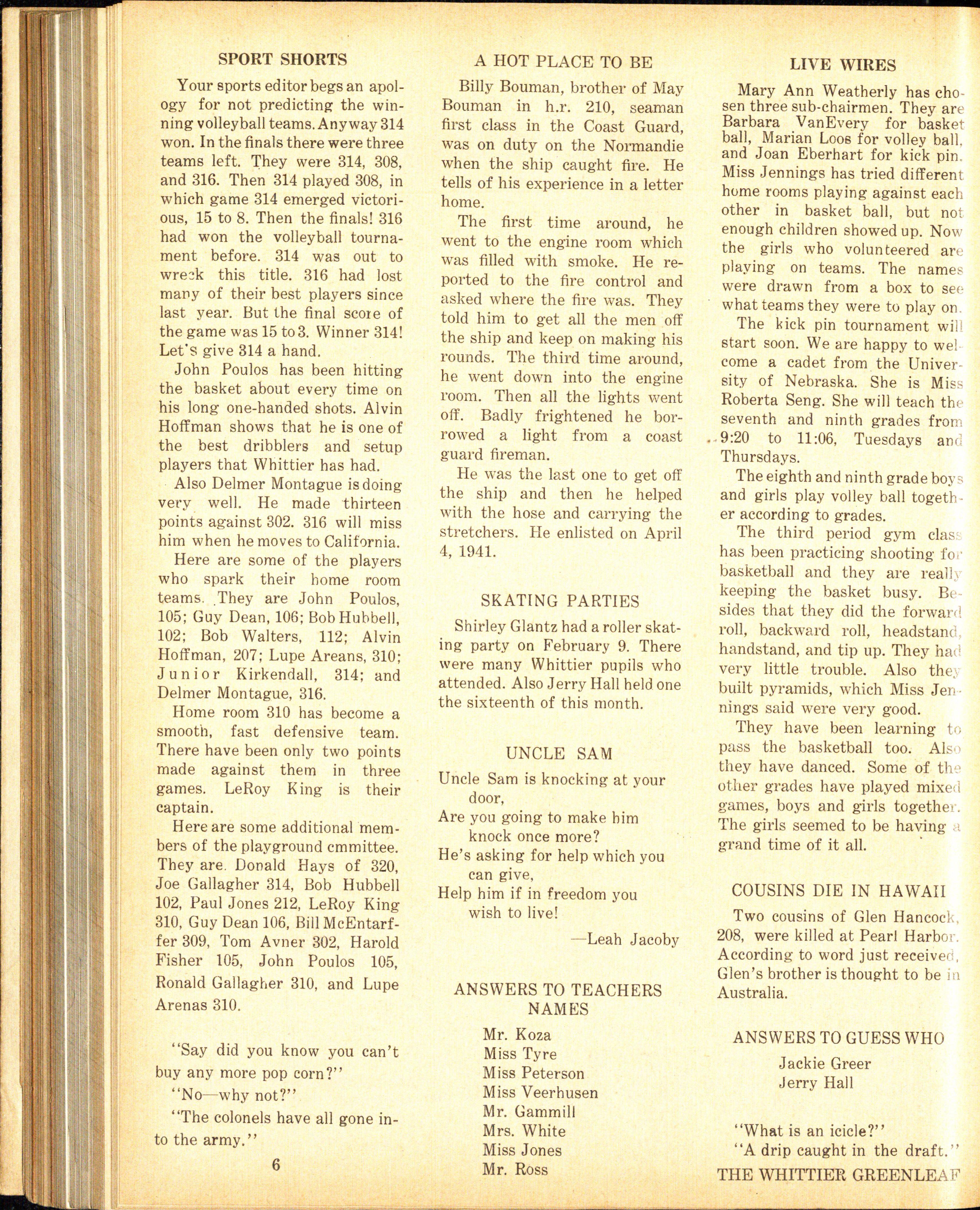 SPORT SHORTS

Your sports editor begs an apology for not predicting the winning volleyball teams. Anyway 314 won. In the finals there were three teams left. They were 314, 308, and 316. Then 314 played 308, in which game 314 emerged victorious, 15 to 8. Then the finals! 316 had won the volleyball tournament before. 314 was out to wreck this title. 316 had lost many of their best players since last year. But the final score of the game was 15 to 3. Winner 314! Let's give 314 a hand.

John Poulos has been hitting the basket about every time on his long one-handed shots. Alvin Hoffman shows that he is one of the best dribblers and setup players that Whittier has had.

Also Delmer Montague is doing very well. He made thirteen points against 302. 316 will miss him when he moves to California.

Here are some of the players who spark their home room teams. They are John Poulos, 105; Guy Dean, 106; Bob Hubbell, 102; Bob Walters, 112; Alvin Hoffman, 207; Lupe Areans, 310; Junior Kirkendall, 314; and Delmer Montague, 316.

Home room 310 has become a smooth, fast defensive team. There have been only two points made against them in three games. LeRoy King is their captain.

Here are some additional members of the playground cmmittee. They are Donald Hays of 320, Joe Gallagher 314, Bob Hubbell 102, Paul Jones 212, LeRoy King 310, Guy Dean 106, Bill McEntarffer 309, Tom Avner 302, Harold Fisher 105, John Poulos 105, Ronald Gallagher 310, and Lupe Arenas 310.

"Say did you know you can't buy any more pop corn?"

"No—why not?"

"The colonels have all gone into the army."

6

A HOT PLACE TO BE

Billy Bouman, brother of May Bouman in h.r. 210, seaman first class in the Coast Guard, was on duty on the Normandie when the ship caught fire. He tells of his experience in a letter home.

The first time around, he went to the engine room which was filled with smoke. He reported to the fire control and asked where the fire was. They told him to get all the men off the ship and keep on making his rounds. The third time around, he went down into the engine room. Then all the lights went off. Badly frightened he borrowed a light from a coast guard fireman.

He was the last one to get off the ship and then he helped with the hose and carrying the stretchers. He enlisted on April 4, 1941.

SKATING PARTIES

Shirley Glantz had a roller skating party on February 9. There were many Whittier pupils who attended. Also Jerry Hall held one the sixteenth of this month.

UNCLE SAM

Uncle Sam is knocking at your door,
Are you going to make him knock once more?
He's asking for help which you can give,
Help him if in freedom you wish to live!

—Leah Jacoby

ANSWERS TO TEACHERS NAMES

Mr. Koza
Miss Tyre
Miss Peterson
Miss Veerhusen
Mr. Gammill
Mrs. White
Miss Jones
Mr. Ross

LIVE WIRES

Mary Ann Weatherly has chosen three sub-chairmen. They are Barbara VanEvery for basket ball, Marian Loos for volley ball, and Joan Eberhart for kick pin. Miss Jennings has tried different home rooms playing against each other in basket ball, but not enough children showed up. Now the girls who volunteered are playing on teams. The names were drawn from a box to see what teams they were to play on.

The kick pin tournament will start soon. We are happy to welcome a cadet from the University of Nebraska. She is Miss Roberta Seng. She will teach the seventh and ninth grades from 9:20 to 11:06, Tuesdays and Thursdays.

The eighth and ninth grade boys and girls play volley ball together according to grades.

The third period gym class has been practicing shooting for basketball and they are really keeping the basket busy. Besides that they did the forward roll, backward roll, headstand, handstand, and tip up. They had very little trouble. Also they built pyramids, which Miss Jennings said were very good.

They have been learning to pass the basketball too. Also they have danced. Some of the other grades have played mixed games, boys and girls together. The girls seemed to be having a grand time of it all.

COUSINS DIE IN HAWAII

Two cousins of Glen Hancock, 208, were killed at Pearl Harbor. According to word just received, Glen's brother is thought to be in Australia.

ANSWERS TO GUESS WHO

Jackie Greer
Jerry Hall

"What is an icicle?"
"A drip caught in the draft."

THE WHITTIER GREENLEAF